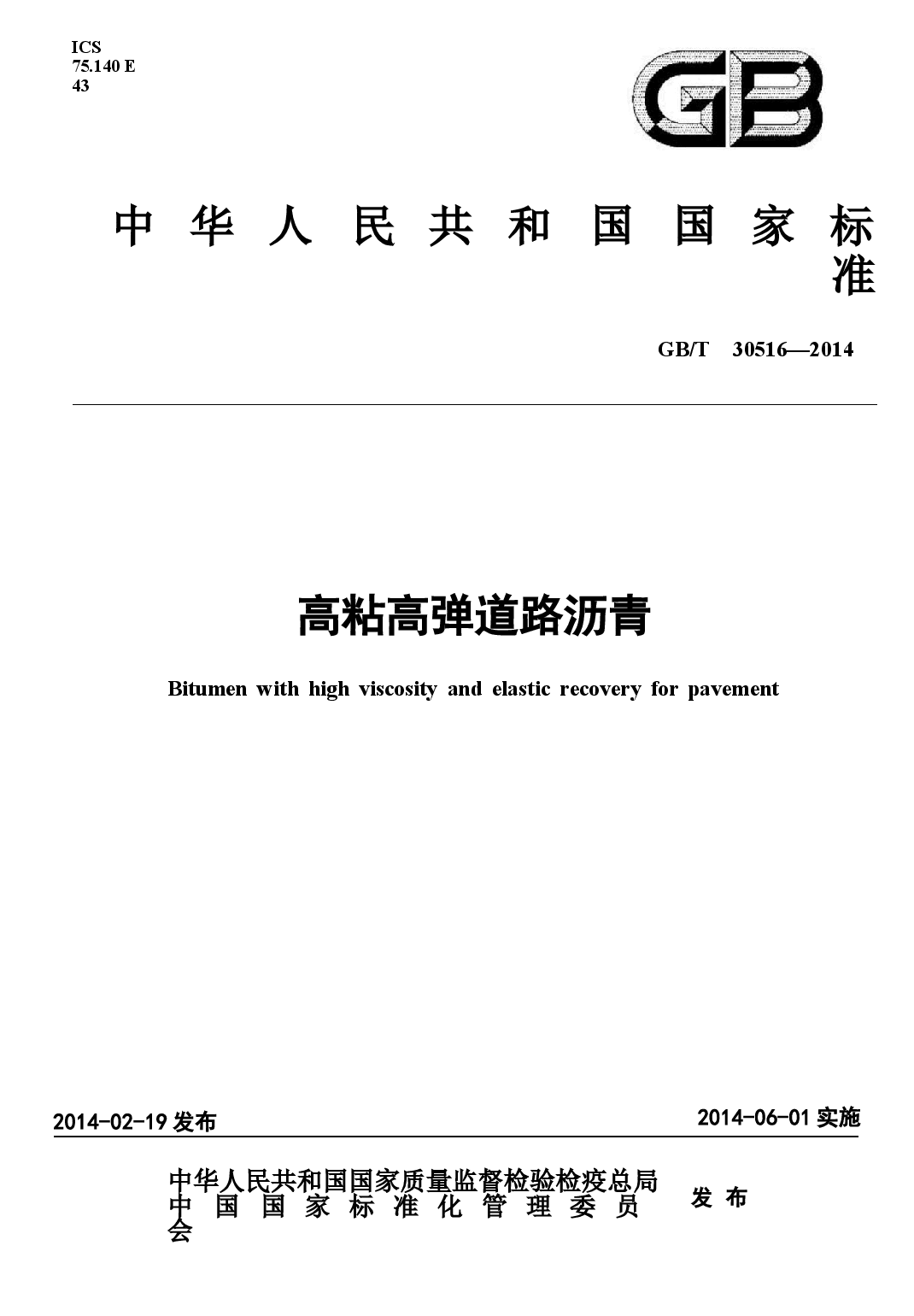 ICS
75.140 E
43

GB

中华人民共和国国家标准

GB/T 30516—2014

高粘高弹道路沥青

Bitumen with high viscosity and elastic recovery for pavement

2014-02-19 发布

2014-06-01 实施

中华人民共和国国家质量监督检验检疫总局
中国国家标准化管理委员会

发布